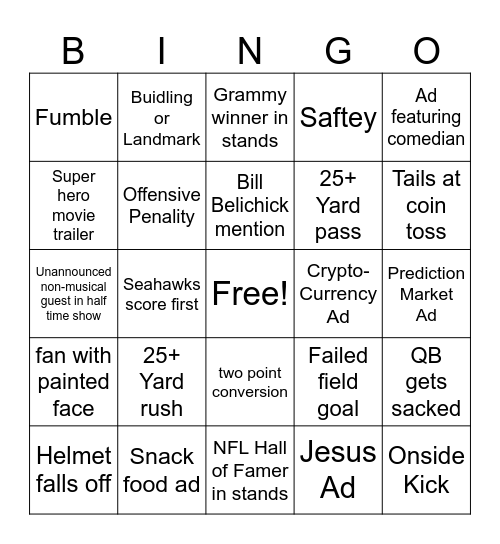 | B | I | N | G | O |
|---|---|---|---|---|
| Fumble | Buidling or Landmark | Grammy winner in stands | Saftey | Ad featuring comedian |
| Super hero movie trailer | Offensive Penality | Bill Belichick mention | 25+ Yard pass | Tails at coin toss |
| Unannounced non-musical guest in half time show | Seahawks score first | Free! | Crypto-Currency Ad | Prediction Market Ad |
| fan with painted face | 25+ Yard rush | two point conversion | Failed field goal | QB gets sacked |
| Helmet falls off | Snack food ad | NFL Hall of Famer in stands | Jesus Ad | Onside Kick |